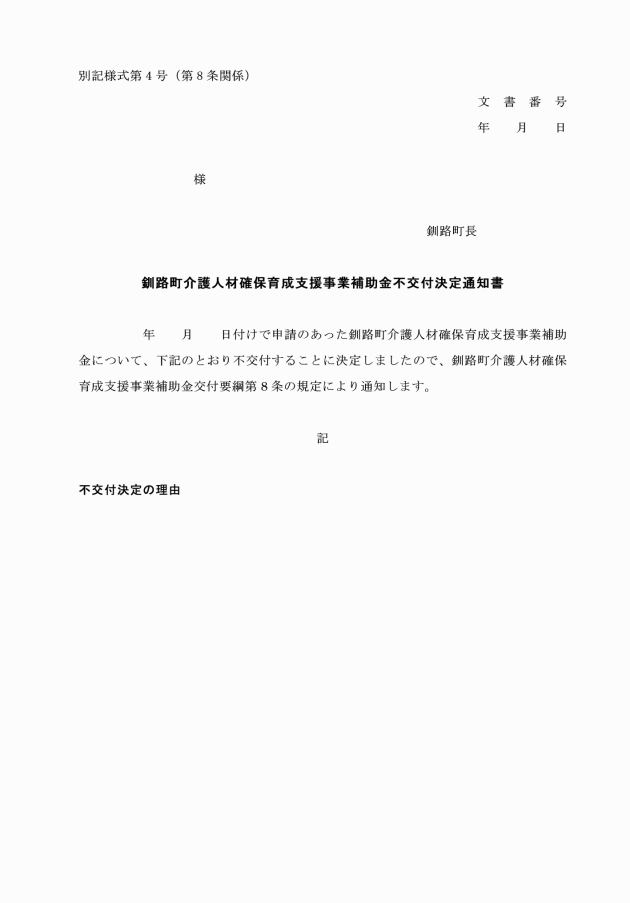 別記様式第４号（第８条関係）

文　書　番　号

年　　月　　日

様

釧路町長

釧路町介護人材確保育成支援事業補助金不交付決定通知書

年　　月　　日付けで申請のあった釧路町介護人材確保育成支援事業補助金について、下記のとおり不交付することに決定しましたので、釧路町介護人材確保育成支援事業補助金交付要綱第８条の規定により通知します。

記

不交付決定の理由